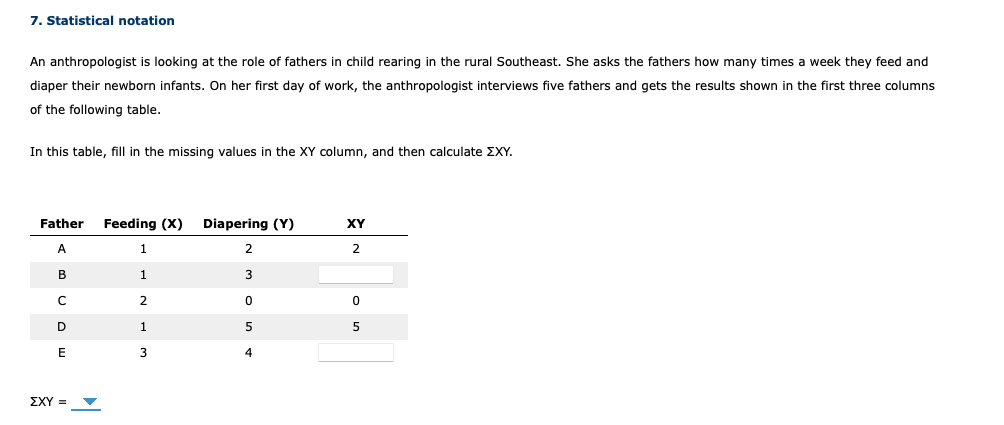 7. Statistical notation

An anthropologist is looking at the role of fathers in child rearing in the rural Southeast. She asks the fathers how many times a week they feed and diaper their newborn infants. On her first day of work, the anthropologist interviews five fathers and gets the results shown in the first three columns of the following table.

In this table, fill in the missing values in the XY column, and then calculate ΣXY.

| Father | Feeding (X) | Diapering (Y) | XY |
|---|---|---|---|
| A | 1 | 2 | 2 |
| B | 1 | 3 | |
| C | 2 | 0 | 0 |
| D | 1 | 5 | 5 |
| E | 3 | 4 | |

ΣXY =